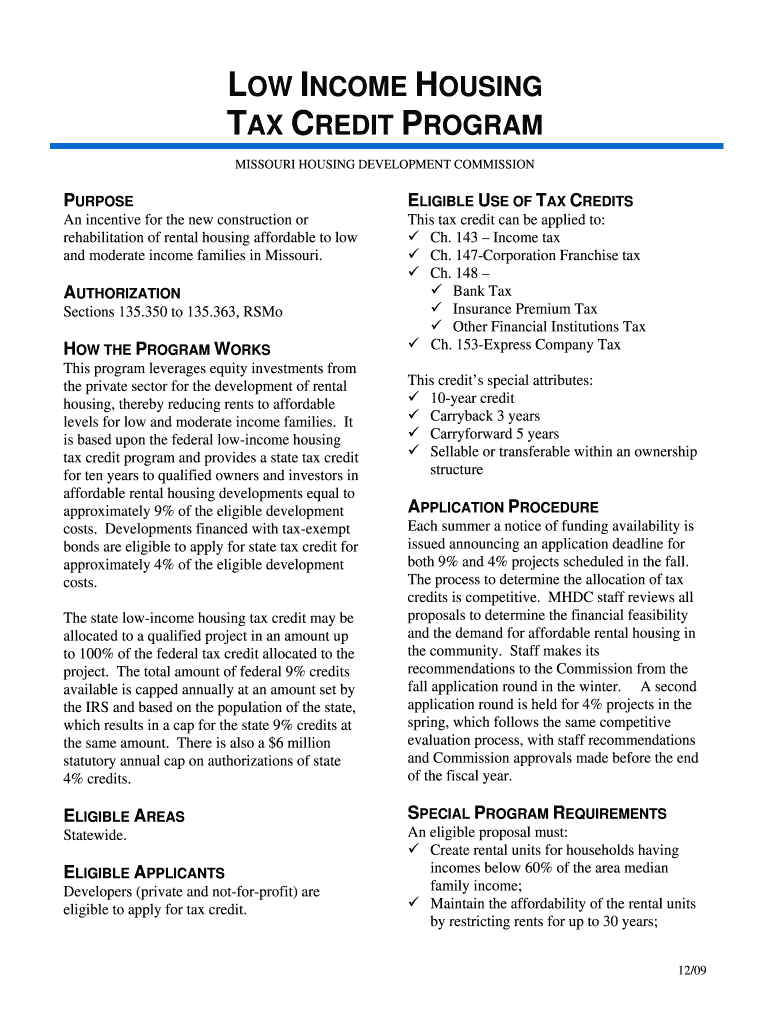 LOW INCOME HOUSING
TAX CREDIT PROGRAM

MISSOURI HOUSING DEVELOPMENT COMMISSION

PURPOSE
An incentive for the new construction or rehabilitation of rental housing affordable to low and moderate income families in Missouri.

AUTHORIZATION
Sections 135.350 to 135.363, RSMo

HOW THE PROGRAM WORKS
This program leverages equity investments from the private sector for the development of rental housing, thereby reducing rents to affordable levels for low and moderate income families. It is based upon the federal low-income housing tax credit program and provides a state tax credit for ten years to qualified owners and investors in affordable rental housing developments equal to approximately 9% of the eligible development costs. Developments financed with tax-exempt bonds are eligible to apply for state tax credit for approximately 4% of the eligible development costs.

The state low-income housing tax credit may be allocated to a qualified project in an amount up to 100% of the federal tax credit allocated to the project. The total amount of federal 9% credits available is capped annually at an amount set by the IRS and based on the population of the state, which results in a cap for the state 9% credits at the same amount. There is also a $6 million statutory annual cap on authorizations of state 4% credits.

ELIGIBLE AREAS
Statewide.

ELIGIBLE APPLICANTS
Developers (private and not-for-profit) are eligible to apply for tax credit.

ELIGIBLE USE OF TAX CREDITS
This tax credit can be applied to:
✓ Ch. 143 – Income tax
✓ Ch. 147-Corporation Franchise tax
✓ Ch. 148 –
✓ Bank Tax
✓ Insurance Premium Tax
✓ Other Financial Institutions Tax
✓ Ch. 153-Express Company Tax

This credit's special attributes:
✓ 10-year credit
✓ Carryback 3 years
✓ Carryforward 5 years
✓ Sellable or transferable within an ownership structure

APPLICATION PROCEDURE
Each summer a notice of funding availability is issued announcing an application deadline for both 9% and 4% projects scheduled in the fall. The process to determine the allocation of tax credits is competitive. MHDC staff reviews all proposals to determine the financial feasibility and the demand for affordable rental housing in the community. Staff makes its recommendations to the Commission from the fall application round in the winter. A second application round is held for 4% projects in the spring, which follows the same competitive evaluation process, with staff recommendations and Commission approvals made before the end of the fiscal year.

SPECIAL PROGRAM REQUIREMENTS
An eligible proposal must:
✓ Create rental units for households having incomes below 60% of the area median family income;
✓ Maintain the affordability of the rental units by restricting rents for up to 30 years;

12/09